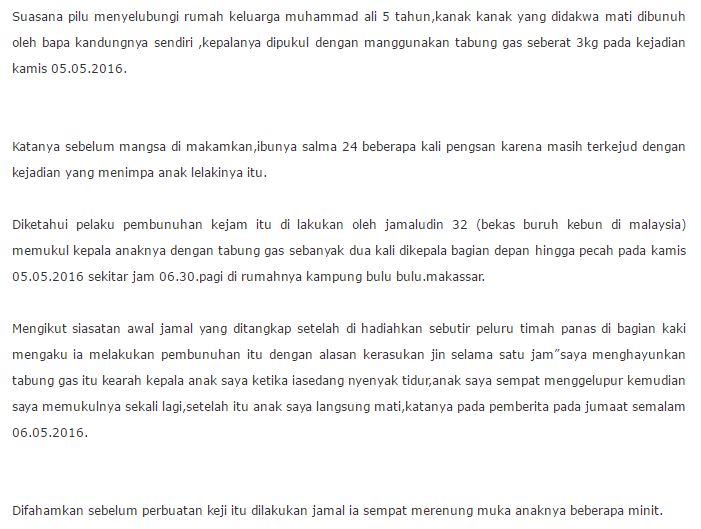 Suasana pilu menyelubungi rumah keluarga muhammad ali 5 tahun,kanak kanak yang didakwa mati dibunuh oleh bapa kandungnya sendiri ,kepalanya dipukul dengan manggunakan tabung gas seberat 3kg pada kejadian kamis 05.05.2016.

Katanya sebelum mangsa di makamkan,ibunya salma 24 beberapa kali pengsan karena masih terkejud dengan kejadian yang menimpa anak lelakinya itu.

Diketahui pelaku pembunuhan kejam itu di lakukan oleh jamaludin 32 (bekas buruh kebun di malaysia) memukul kepala anaknya dengan tabung gas sebanyak dua kali dikepala bagian depan hingga pecah pada kamis 05.05.2016 sekitar jam 06.30.pagi di rumahnya kampung bulu bulu.makassar.

Mengikut siasatan awal jamal yang ditangkap setelah di hadiahkan sebutir peluru timah panas di bagian kaki mengaku ia melakukan pembunuhan itu dengan alasan kerasukan jin selama satu jam"saya menghayunkan tabung gas itu kearah kepala anak saya ketika iasedang nyenyak tidur,anak saya sempat menggelupur kemudian saya memukulnya sekali lagi,setelah itu anak saya langsung mati,katanya pada pemberita pada jumaat semalam 06.05.2016.

Difahamkan sebelum perbuatan keji itu dilakukan jamal ia sempat merenung muka anaknya beberapa minit.